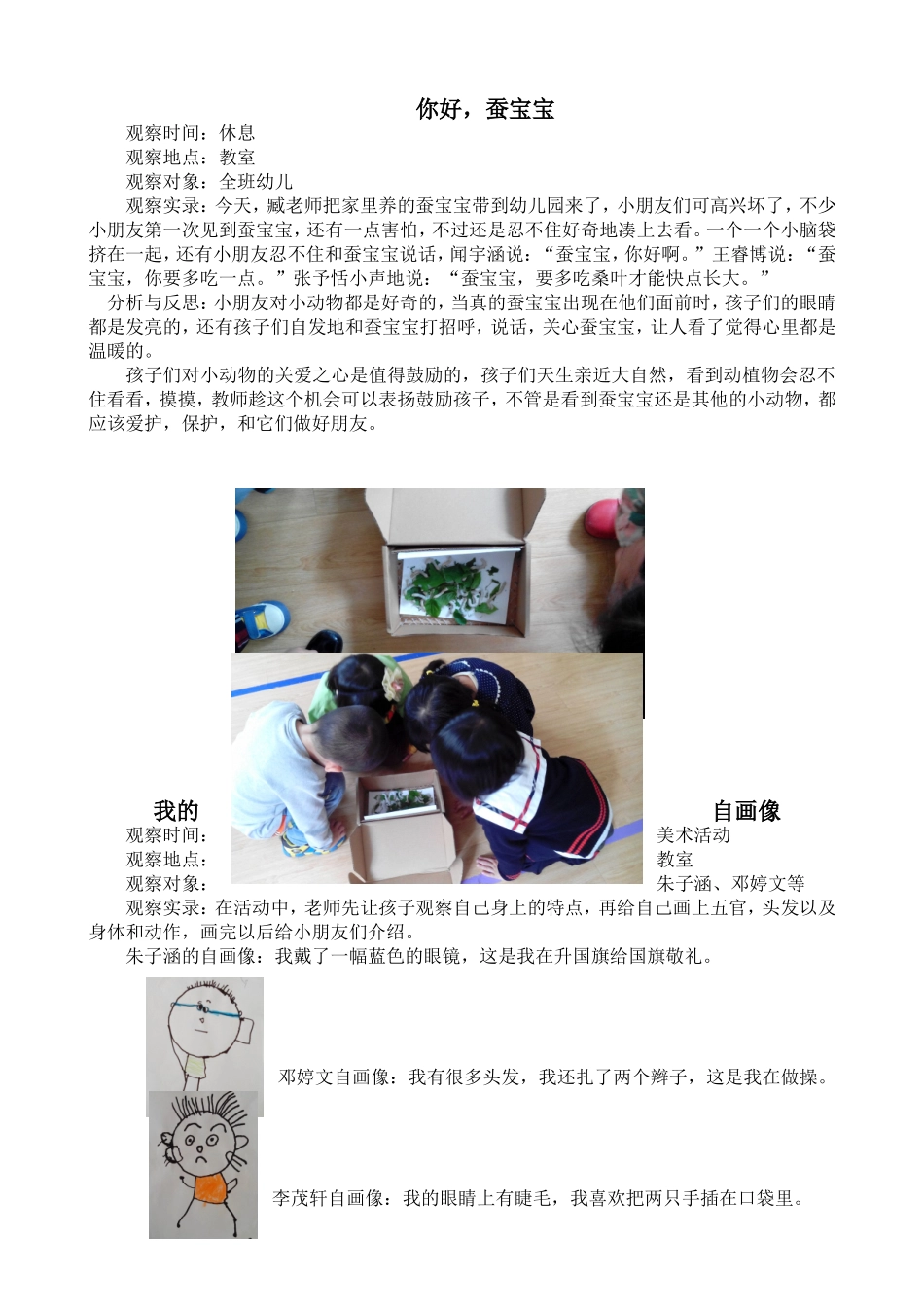 你好，蚕宝宝

观察时间：休息
观察地点：教室
观察对象：全班幼儿
观察实录：今天，臧老师把家里养的蚕宝宝带到幼儿园来了，小朋友们可高兴坏了，不少小朋友第一次见到蚕宝宝，还有一点害怕，不过还是忍不住好奇地凑上去看。一个一个小脑袋挤在一起，还有小朋友忍不住和蚕宝宝说话，闻宇涵说：“蚕宝宝，你好啊。”王睿博说：“蚕宝宝，你要多吃一点。”张予恬小声地说：“蚕宝宝，要多吃桑叶才能快点长大。”
分析与反思：小朋友对小动物都是好奇的，当真的蚕宝宝出现在他们面前时，孩子们的眼睛都是发亮的，还有孩子们自发地和蚕宝宝打招呼，说话，关心蚕宝宝，让人看了觉得心里都是温暖的。
孩子们对小动物的关爱之心是值得鼓励的，孩子们天生亲近大自然，看到动植物会忍不住看看，摸摸，教师趁这个机会可以表扬鼓励孩子，不管是看到蚕宝宝还是其他的小动物，都应该爱护，保护，和它们做好朋友。

我的自画像
观察时间：美术活动
观察地点：教室
观察对象：朱子涵、邓婷文等
观察实录：在活动中，老师先让孩子观察自己身上的特点，再给自己画上五官，头发以及身体和动作，画完以后给小朋友们介绍。
朱子涵的自画像：我戴了一幅蓝色的眼镜，这是我在升国旗给国旗敬礼。

邓婷文自画像：我有很多头发，我还扎了两个辫子，这是我在做操。

李茂轩自画像：我的眼睛上有睫毛，我喜欢把两只手插在口袋里。